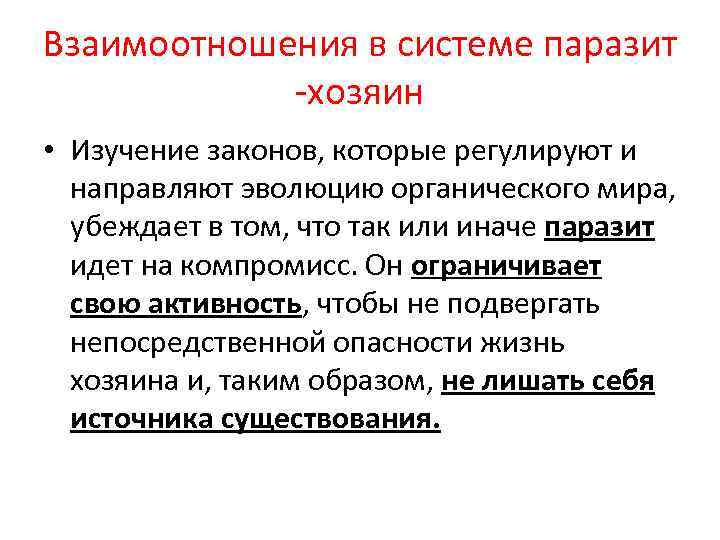 Взаимоотношения в системе паразит -хозяин

• Изучение законов, которые регулируют и направляют эволюцию органического мира, убеждает в том, что так или иначе паразит идет на компромисс. Он ограничивает свою активность, чтобы не подвергать непосредственной опасности жизнь хозяина и, таким образом, не лишать себя источника существования.